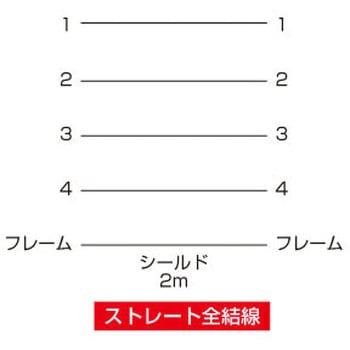 1 1
2 2
3 3
4 4
フレーム フレーム
シールド
2m
ストレート全結線